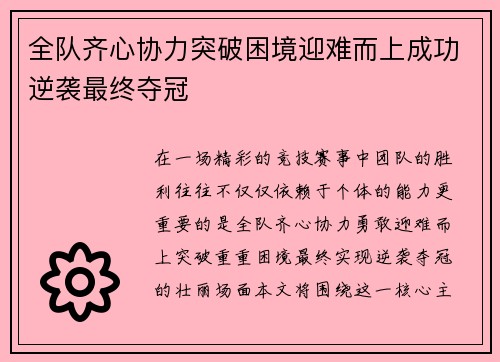 全队齐心协力突破困境迎难而上成功逆袭最终夺冠

在一场精彩的竞技赛事中团队的胜利往往不仅仅依赖于个体的能力更重要的是全队齐心协力勇敢迎难而上突破重重困境最终实现逆袭夺冠的壮丽场面本文将围绕这一核心主